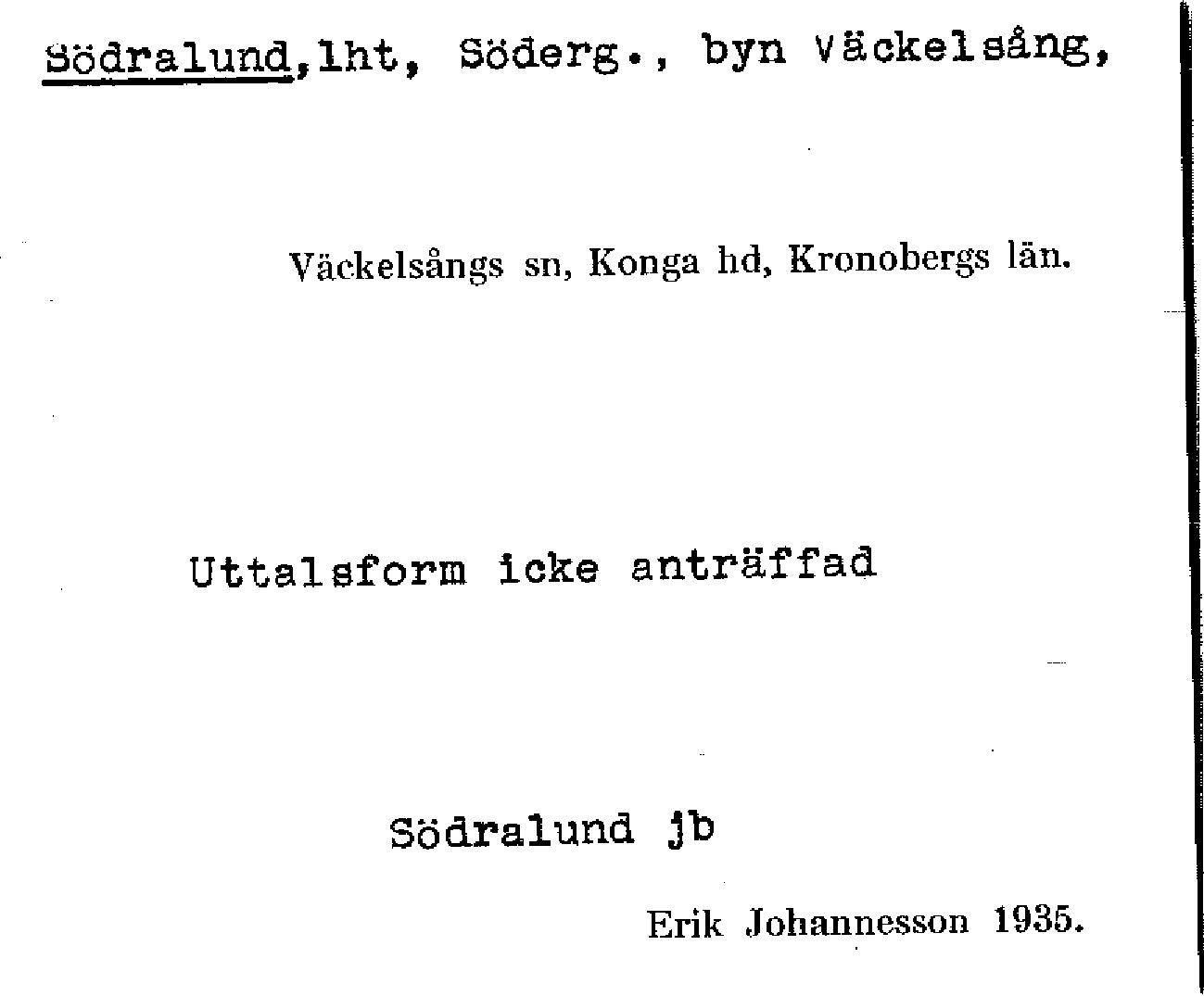 Södralund,lht, Söderg., byn Väckelsång,

Väckelsångs sn, Konga hd, Kronobergs län.

Uttalsform icke anträffad

Södralund jb

Erik Johannesson 1935.